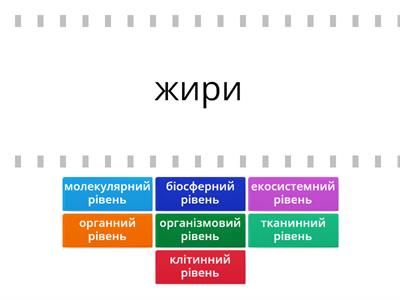 жири

молекулярний рівень

біосферний рівень

екосистемний рівень

органний рівень

організмовий рівень

тканинний рівень

клітинний рівень